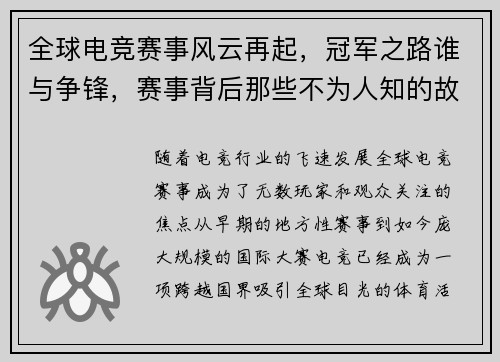 全球电竞赛事风云再起，冠军之路谁与争锋，赛事背后那些不为人知的故

随着电竞行业的飞速发展全球电竞赛事成为了无数玩家和观众关注的焦点从早期的地方性赛事到如今庞大规模的国际大赛电竞已经成为一项跨越国界吸引全球目光的体育活